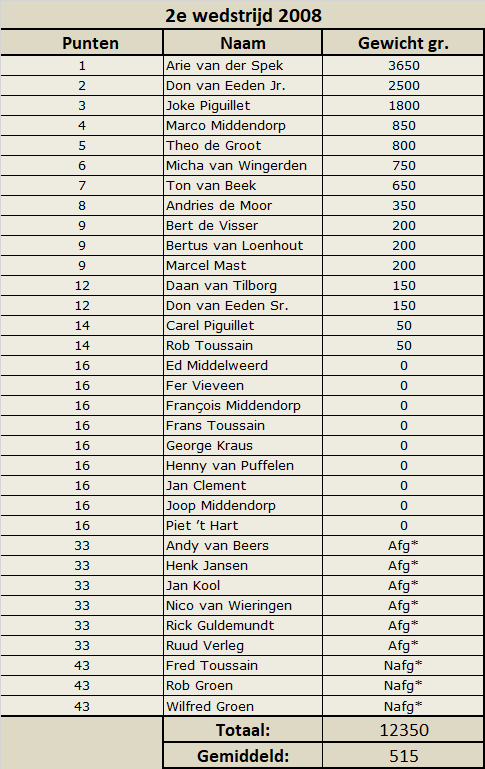 2e wedstrijd 2008

| Punten | Naam | Gewicht gr. |
|---|---|---|
| 1 | Arie van der Spek | 3650 |
| 2 | Don van Eeden Jr. | 2500 |
| 3 | Joke Piguillet | 1800 |
| 4 | Marco Middendorp | 850 |
| 5 | Theo de Groot | 800 |
| 6 | Micha van Wingerden | 750 |
| 7 | Ton van Beek | 650 |
| 8 | Andries de Moor | 350 |
| 9 | Bert de Visser | 200 |
| 9 | Bertus van Loenhout | 200 |
| 9 | Marcel Mast | 200 |
| 12 | Daan van Tilborg | 150 |
| 12 | Don van Eeden Sr. | 150 |
| 14 | Carel Piguillet | 50 |
| 14 | Rob Toussain | 50 |
| 16 | Ed Middelweerd | 0 |
| 16 | Fer Vieveen | 0 |
| 16 | François Middendorp | 0 |
| 16 | Frans Toussain | 0 |
| 16 | George Kraus | 0 |
| 16 | Henny van Puffelen | 0 |
| 16 | Jan Clement | 0 |
| 16 | Joop Middendorp | 0 |
| 16 | Piet 't Hart | 0 |
| 33 | Andy van Beers | Afg* |
| 33 | Henk Jansen | Afg* |
| 33 | Jan Kool | Afg* |
| 33 | Nico van Wieringen | Afg* |
| 33 | Rick Guldemundt | Afg* |
| 33 | Ruud Verleg | Afg* |
| 43 | Fred Toussain | Nafg* |
| 43 | Rob Groen | Nafg* |
| 43 | Wilfred Groen | Nafg* |
| | Totaal: | 12350 |
| | Gemiddeld: | 515 |